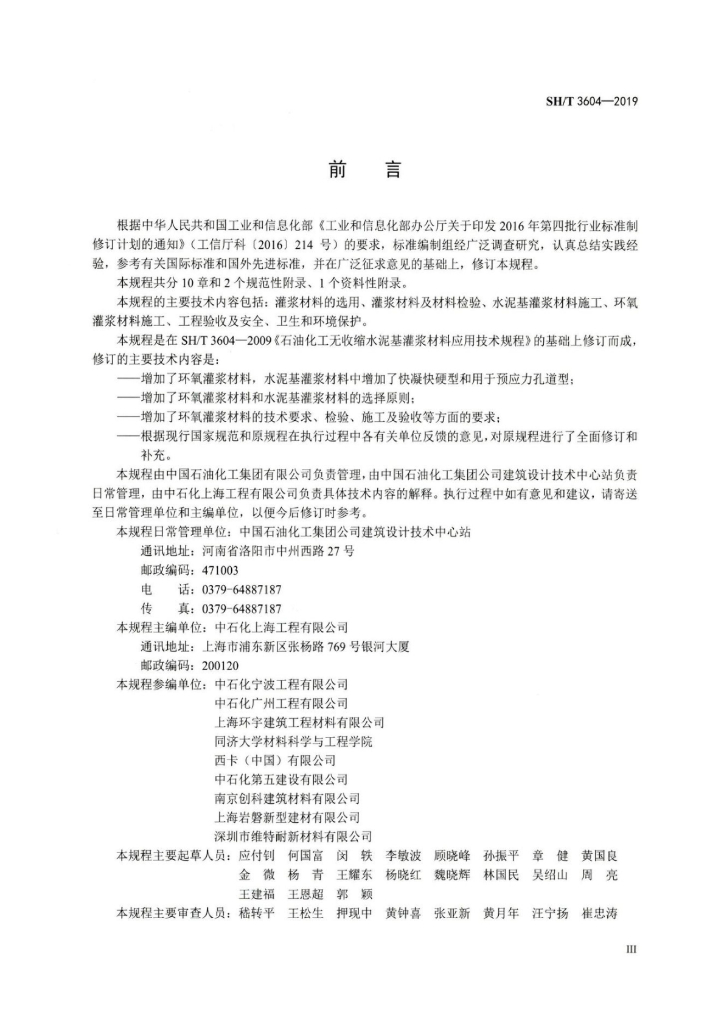 SH/T 3604—2019

前　言

根据中华人民共和国工业和信息化部《工业和信息化部办公厅关于印发 2016 年第四批行业标准制修订计划的通知》（工信厅科〔2016〕214 号）的要求，标准编制组经广泛调查研究，认真总结实践经验，参考有关国际标准和国外先进标准，并在广泛征求意见的基础上，修订本规程。

本规程共分 10 章和 2 个规范性附录、1 个资料性附录。

本规程的主要技术内容包括：灌浆材料的选用、灌浆材料及材料检验、水泥基灌浆材料施工、环氧灌浆材料施工、工程验收及安全、卫生和环境保护。

本规程是在 SH/T 3604—2009《石油化工无收缩水泥基灌浆材料应用技术规程》的基础上修订而成，修订的主要技术内容是：

——增加了环氧灌浆材料，水泥基灌浆材料中增加了快凝快硬型和用于预应力孔道型；

——增加了环氧灌浆材料和水泥基灌浆材料的选择原则；

——增加了环氧灌浆材料的技术要求、检验、施工及验收等方面的要求；

——根据现行国家规范和原规程在执行过程中各有关单位反馈的意见，对原规程进行了全面修订和补充。

本规程由中国石油化工集团有限公司负责管理，由中国石油化工集团公司建筑设计技术中心站负责日常管理，由中石化上海工程有限公司负责具体技术内容的解释。执行过程中如有意见和建议，请寄送至日常管理单位和主编单位，以便今后修订时参考。

本规程日常管理单位：中国石油化工集团公司建筑设计技术中心站
通讯地址：河南省洛阳市中州西路 27 号
邮政编码：471003
电　　话：0379-64887187
传　　真：0379-64887187

本规程主编单位：中石化上海工程有限公司
通讯地址：上海市浦东新区张杨路 769 号银河大厦
邮政编码：200120

本规程参编单位：中石化宁波工程有限公司
中石化广州工程有限公司
上海环宇建筑工程材料有限公司
同济大学材料科学与工程学院
西卡（中国）有限公司
中石化第五建设有限公司
南京创科建筑材料有限公司
上海岩磐新型建材有限公司
深圳市维特耐新材料有限公司

本规程主要起草人员：应付钊　何国富　闵　轶　李敏波　顾晓峰　孙振平　章　健　黄国良
金　微　杨　青　王耀东　杨晓红　魏晓辉　林国民　吴绍山　周　亮
王建福　王恩超　郭　颖

本规程主要审查人员：嵇转平　王松生　押现中　黄钟喜　张亚新　黄月年　汪宁扬　崔忠涛

III